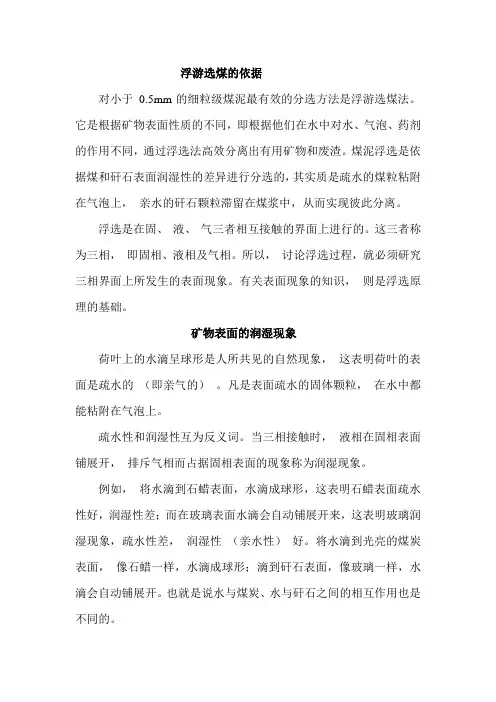 浮游选煤的依据

对小于 0.5mm 的细粒级煤泥最有效的分选方法是浮游选煤法。它是根据矿物表面性质的不同，即根据他们在水中对水、气泡、药剂的作用不同，通过浮选法高效分离出有用矿物和废渣。煤泥浮选是依据煤和矸石表面润湿性的差异进行分选的，其实质是疏水的煤粒粘附在气泡上， 亲水的矸石颗粒滞留在煤浆中，从而实现彼此分离。

浮选是在固、 液、 气三者相互接触的界面上进行的。这三者称为三相， 即固相、液相及气相。所以， 讨论浮选过程，就必须研究三相界面上所发生的表面现象。有关表面现象的知识， 则是浮选原理的基础。

矿物表面的润湿现象

荷叶上的水滴呈球形是人所共见的自然现象， 这表明荷叶的表面是疏水的 （即亲气的） 。凡是表面疏水的固体颗粒， 在水中都能粘附在气泡上。

疏水性和润湿性互为反义词。当三相接触时， 液相在固相表面铺展开， 排斥气相而占据固相表面的现象称为润湿现象。

例如， 将水滴到石蜡表面，水滴成球形，这表明石蜡表面疏水性好，润湿性差；而在玻璃表面水滴会自动铺展开来，这表明玻璃润湿现象，疏水性差， 润湿性 （亲水性） 好。将水滴到光亮的煤炭表面， 像石蜡一样，水滴成球形；滴到矸石表面，像玻璃一样，水滴会自动铺展开。也就是说水与煤炭、水与矸石之间的相互作用也是不同的。